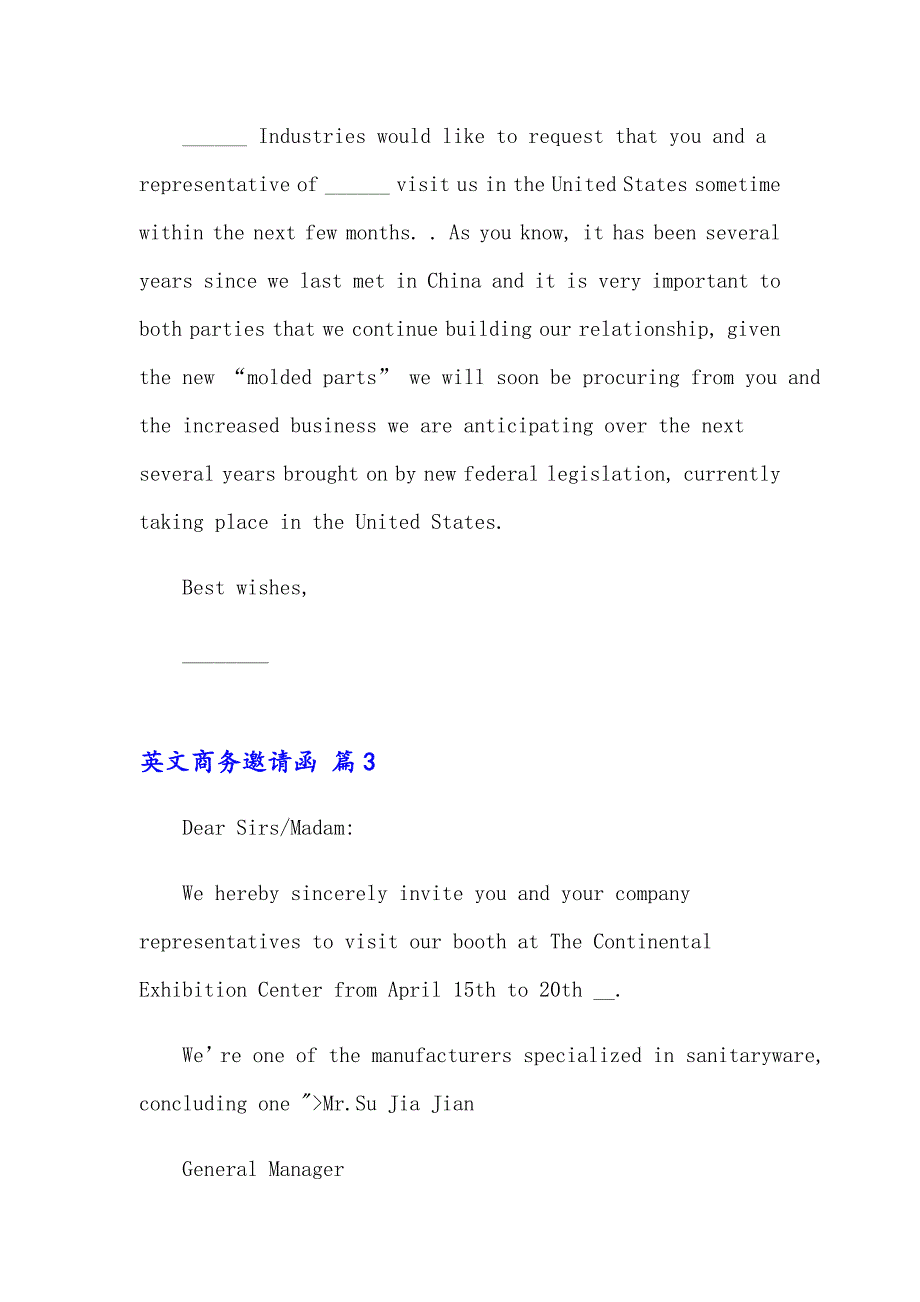 ______ Industries would like to request that you and a representative of ______ visit us in the United States sometime within the next few months. . As you know, it has been several years since we last met in China and it is very important to both parties that we continue building our relationship, given the new “molded parts” we will soon be procuring from you and the increased business we are anticipating over the next several years brought on by new federal legislation, currently taking place in the United States.

Best wishes,

________

英文商务邀请函 篇3

Dear Sirs/Madam:

We hereby sincerely invite you and your company representatives to visit our booth at The Continental Exhibition Center from April 15th to 20th __.

We’re one of the manufacturers specialized in sanitaryware, concluding one ">Mr.Su Jia Jian

General Manager